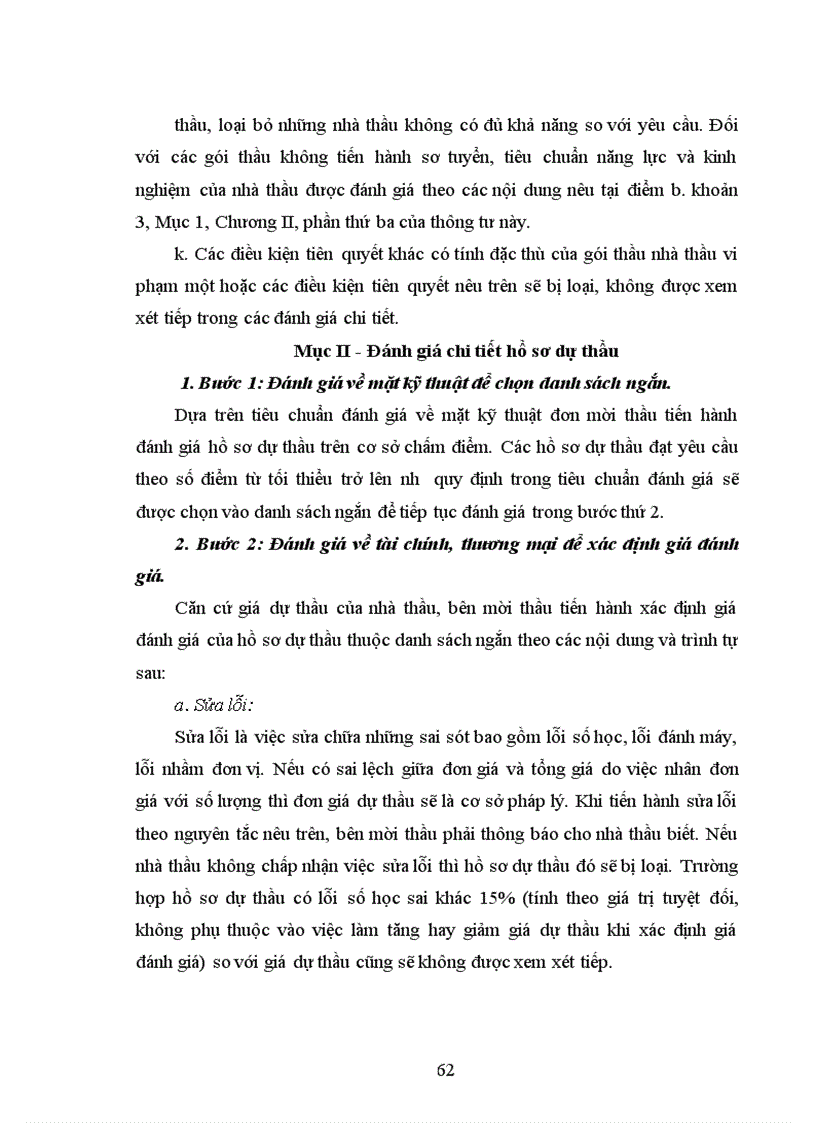 thầu, loại bỏ những nhà thầu không có đủ khả năng so với yêu cầu. Đối với các gói thầu không tiến hành sơ tuyển, tiêu chuẩn năng lực và kinh nghiệm của nhà thầu được đánh giá theo các nội dung nêu tại điểm b. khoản 3, Mục 1, Chương II, phần thứ ba của thông tư này.

k. Các điều kiện tiên quyết khác có tính đặc thù của gói thầu nhà thầu vi phạm một hoặc các điều kiện tiên quyết nêu trên sẽ bị loại, không được xem xét tiếp trong các đánh giá chi tiết.

Mục II - Đánh giá chi tiết hồ sơ dự thầu

1. Bước 1: Đánh giá về mặt kỹ thuật để chọn danh sách ngắn.

Dựa trên tiêu chuẩn đánh giá về mặt kỹ thuật đơn mời thầu tiến hành đánh giá hồ sơ dự thầu trên cơ sở chấm điểm. Các hồ sơ dự thầu đạt yêu cầu theo số điểm từ tối thiểu trở lên nh quy định trong tiêu chuẩn đánh giá sẽ được chọn vào danh sách ngắn để tiếp tục đánh giá trong bước thứ 2.

2. Bước 2: Đánh giá về tài chính, thương mại để xác định giá đánh giá.

Căn cứ giá dự thầu của nhà thầu, bên mời thầu tiến hành xác định giá đánh giá của hồ sơ dự thầu thuộc danh sách ngắn theo các nội dung và trình tự sau:

a. Sửa lỗi:

Sửa lỗi là việc sửa chữa những sai sót bao gồm lỗi số học, lỗi đánh máy, lỗi nhầm đơn vị. Nếu có sai lệch giữa đơn giá và tổng giá do việc nhân đơn giá với số lượng thì đơn giá dự thầu sẽ là cơ sở pháp lý. Khi tiến hành sửa lỗi theo nguyên tắc nêu trên, bên mời thầu phải thông báo cho nhà thầu biết. Nếu nhà thầu không chấp nhận việc sửa lỗi thì hồ sơ dự thầu đó sẽ bị loại. Trường hợp hồ sơ dự thầu có lỗi số học sai khác 15% (tính theo giá trị tuyệt đối, không phụ thuộc vào việc làm tăng hay giảm giá dự thầu khi xác định giá đánh giá) so với giá dự thầu cũng sẽ không được xem xét tiếp.

62